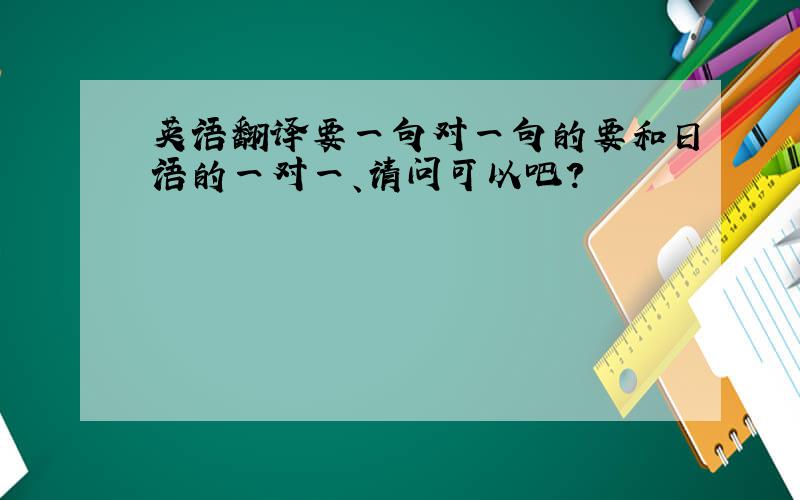 英语翻译要一句对一句的要和日语的一对一、请问可以吧?